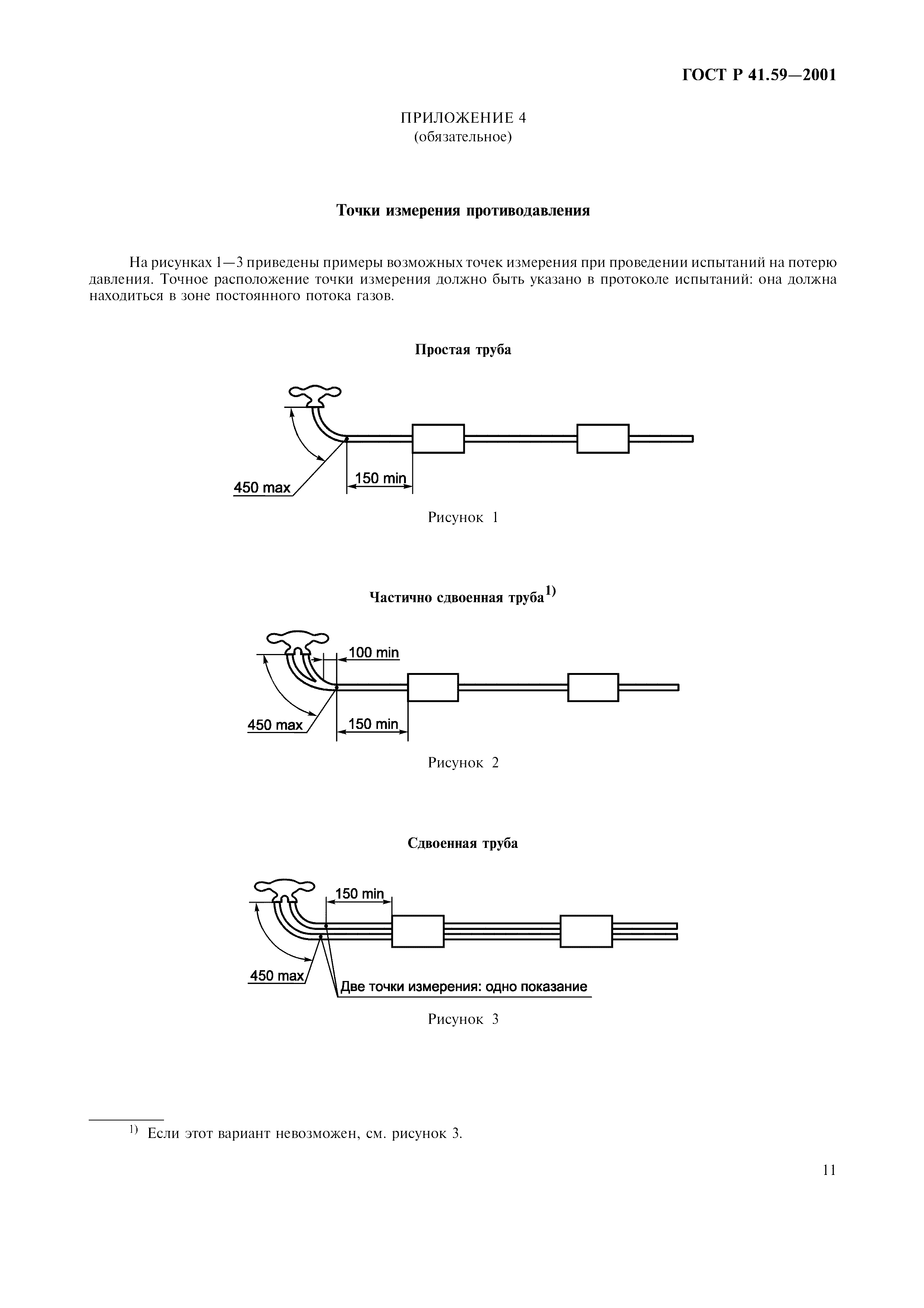 ГОСТ Р 41.59—2001

ПРИЛОЖЕНИЕ 4
(обязательное)

Точки измерения противодавления

На рисунках 1—3 приведены примеры возможных точек измерения при проведении испытаний на потерю давления. Точное расположение точки измерения должно быть указано в протоколе испытаний: она должна находиться в зоне постоянного потока газов.

Простая труба

450 max

150 min

Рисунок 1

Частично сдвоенная труба$^{1)}$

100 min

450 max

150 min

Рисунок 2

Сдвоенная труба

150 min

450 max

Две точки измерения: одно показание

Рисунок 3

$^{1)}$ Если этот вариант невозможен, см. рисунок 3.

11